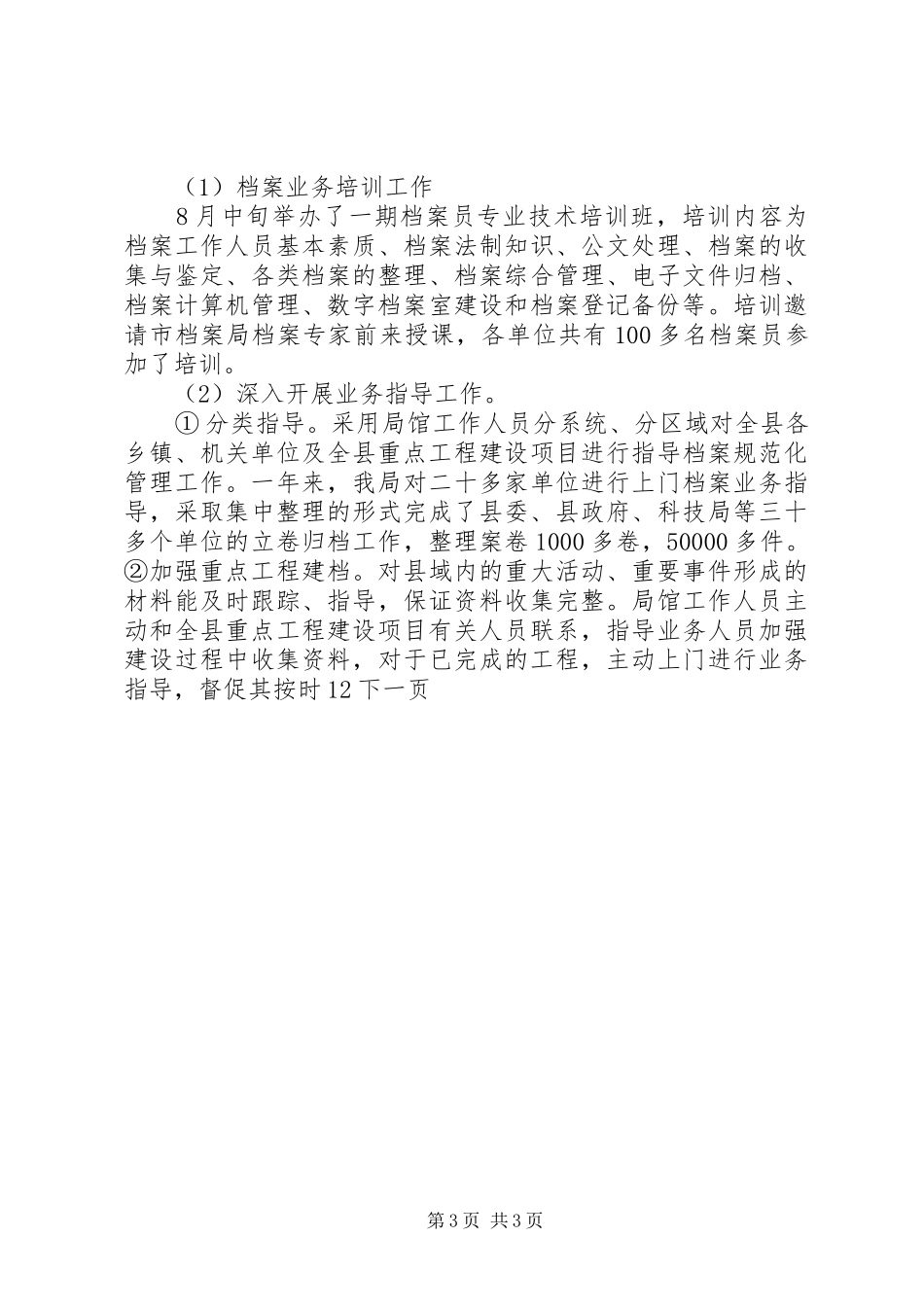 （1）档案业务培训工作

8月中旬举办了一期档案员专业技术培训班，培训内容为档案工作人员基本素质、档案法制知识、公文处理、档案的收集与鉴定、各类档案的整理、档案综合管理、电子文件归档、档案计算机管理、数字档案室建设和档案登记备份等。培训邀请市档案局档案专家前来授课，各单位共有100多名档案员参加了培训。

（2）深入开展业务指导工作。

①分类指导。采用局馆工作人员分系统、分区域对全县各乡镇、机关单位及全县重点工程建设项目进行指导档案规范化管理工作。一年来，我局对二十多家单位进行上门档案业务指导，采取集中整理的形式完成了县委、县政府、科技局等三十多个单位的立卷归档工作，整理案卷1000多卷，50000多件。②加强重点工程建档。对县域内的重大活动、重要事件形成的材料能及时跟踪、指导，保证资料收集完整。局馆工作人员主动和全县重点工程建设项目有关人员联系，指导业务人员加强建设过程中收集资料，对于已完成的工程，主动上门进行业务指导，督促其按时12下一页

第3页 共3页